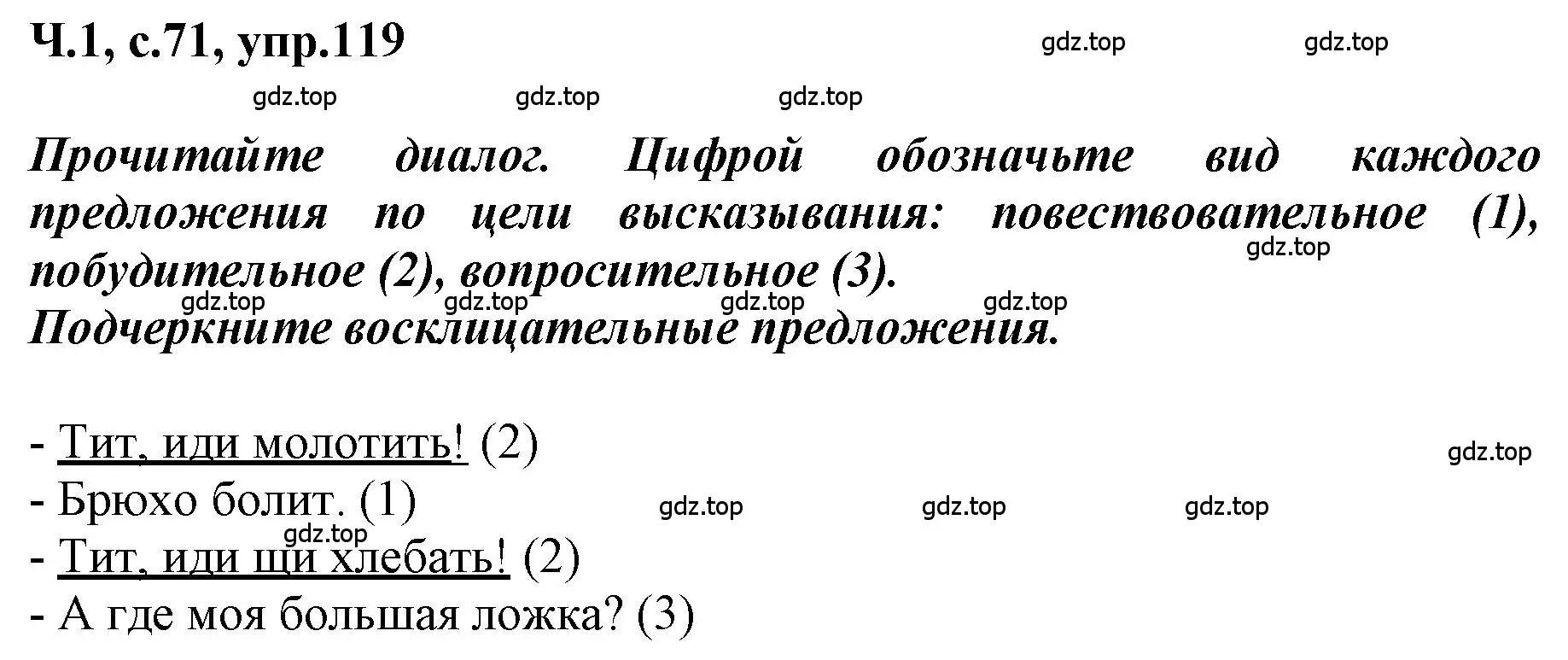 Ч.1, с.71, упр.119

gdz.top gdz.top

gdz.top gdz.top gdz.top

Прочитайте диалог. Цифрой обозначьте вид каждого предложения по цели высказывания: повествовательное (1), побудительное (2), вопросительное (3).

gdz.top

gdz.top gdz.top gdz.top gdz.top

Подчеркните восклицательные предложения.

- Тит, иди молотить! (2)

gdz.top

- Брюхо болит. (1)

gdz.top gdz.top gdz.top

gdz.top

- Тит, иди щи хлебать! (2)
- А где моя большая ложка? (3)